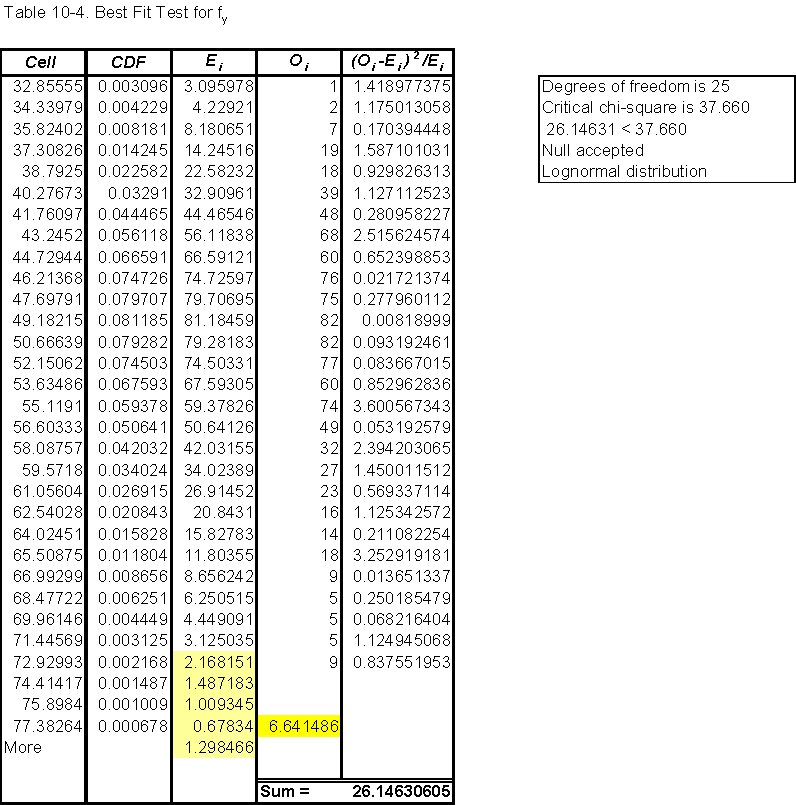 Table 10-4. Best Fit Test for $f_y$

| Cell | CDF | $E_i$ | $O_i$ | $(O_i-E_i)^2/E_i$ |
|---|---|---|---|---|
| 32.85555 | 0.003096 | 3.095978 | 1 | 1.418977375 |
| 34.33979 | 0.004229 | 4.22921 | 2 | 1.175013058 |
| 35.82402 | 0.008181 | 8.180651 | 7 | 0.170394448 |
| 37.30826 | 0.014245 | 14.24516 | 19 | 1.587101031 |
| 38.7925 | 0.022582 | 22.58232 | 18 | 0.929826313 |
| 40.27673 | 0.03291 | 32.90961 | 39 | 1.127112523 |
| 41.76097 | 0.044465 | 44.46546 | 48 | 0.280958227 |
| 43.2452 | 0.056118 | 56.11838 | 68 | 2.515624574 |
| 44.72944 | 0.066591 | 66.59121 | 60 | 0.652398853 |
| 46.21368 | 0.074726 | 74.72597 | 76 | 0.021721374 |
| 47.69791 | 0.079707 | 79.70695 | 75 | 0.277960112 |
| 49.18215 | 0.081185 | 81.18459 | 82 | 0.00818999 |
| 50.66639 | 0.079282 | 79.28183 | 82 | 0.093192461 |
| 52.15062 | 0.074503 | 74.50331 | 77 | 0.083667015 |
| 53.63486 | 0.067593 | 67.59305 | 60 | 0.852962836 |
| 55.1191 | 0.059378 | 59.37826 | 74 | 3.600567343 |
| 56.60333 | 0.050641 | 50.64126 | 49 | 0.053192579 |
| 58.08757 | 0.042032 | 42.03155 | 32 | 2.394203065 |
| 59.5718 | 0.034024 | 34.02389 | 27 | 1.450011512 |
| 61.05604 | 0.026915 | 26.91452 | 23 | 0.569337114 |
| 62.54028 | 0.020843 | 20.8431 | 16 | 1.125342572 |
| 64.02451 | 0.015828 | 15.82783 | 14 | 0.211082254 |
| 65.50875 | 0.011804 | 11.80355 | 18 | 3.252919181 |
| 66.99299 | 0.008656 | 8.656242 | 9 | 0.013651337 |
| 68.47722 | 0.006251 | 6.250515 | 5 | 0.250185479 |
| 69.96146 | 0.004449 | 4.449091 | 5 | 0.068216404 |
| 71.44569 | 0.003125 | 3.125035 | 5 | 1.124945068 |
| 72.92993 | 0.002168 | 2.168151 | 9 | 0.837551953 |
| 74.41417 | 0.001487 | 1.487183 | | |
| 75.8984 | 0.001009 | 1.009345 | | |
| 77.38264 | 0.000678 | 0.67834 | 6.641486 | |
| More | | 1.298466 | | |
| | | | Sum = | 26.14630605 |

Degrees of freedom is 25
Critical chi-square is 37.660
26.14631 < 37.660
Null accepted
Lognormal distribution